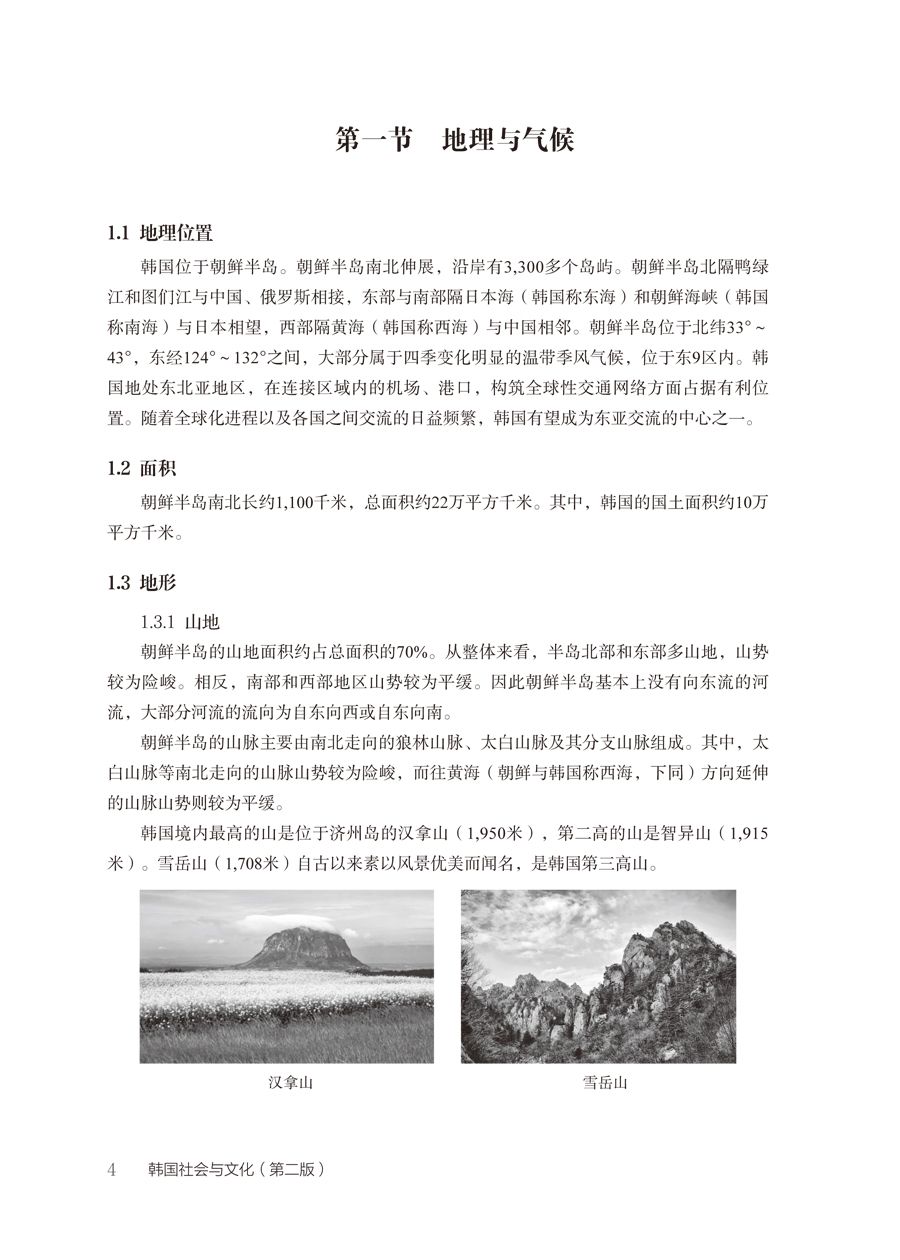 第一节　地理与气候

1.1 地理位置

韩国位于朝鲜半岛。朝鲜半岛南北伸展，沿岸有3,300多个岛屿。朝鲜半岛北隔鸭绿江和图们江与中国、俄罗斯相接，东部与南部隔日本海（韩国称东海）和朝鲜海峡（韩国称南海）与日本相望，西部隔黄海（韩国称西海）与中国相邻。朝鲜半岛位于北纬33°～43°，东经124°～132°之间，大部分属于四季变化明显的温带季风气候，位于东9区内。韩国地处东北亚地区，在连接区域内的机场、港口，构筑全球性交通网络方面占据有利位置。随着全球化进程以及各国之间交流的日益频繁，韩国有望成为东亚交流的中心之一。

1.2 面积

朝鲜半岛南北长约1,100千米，总面积约22万平方千米。其中，韩国的国土面积约10万平方千米。

1.3 地形

1.3.1 山地

朝鲜半岛的山地面积约占总面积的70%。从整体来看，半岛北部和东部多山地，山势较为险峻。相反，南部和西部地区山势较为平缓。因此朝鲜半岛基本上没有向东流的河流，大部分河流的流向为自东向西或自东向南。

朝鲜半岛的山脉主要由南北走向的狼林山脉、太白山脉及其分支山脉组成。其中，太白山脉等南北走向的山脉山势较为险峻，而往黄海（朝鲜与韩国称西海，下同）方向延伸的山脉山势则较为平缓。

韩国境内最高的山是位于济州岛的汉拿山（1,950米），第二高的山是智异山（1,915米）。雪岳山（1,708米）自古以来素以风景优美而闻名，是韩国第三高山。

汉拿山

雪岳山

4　韩国社会与文化（第二版）